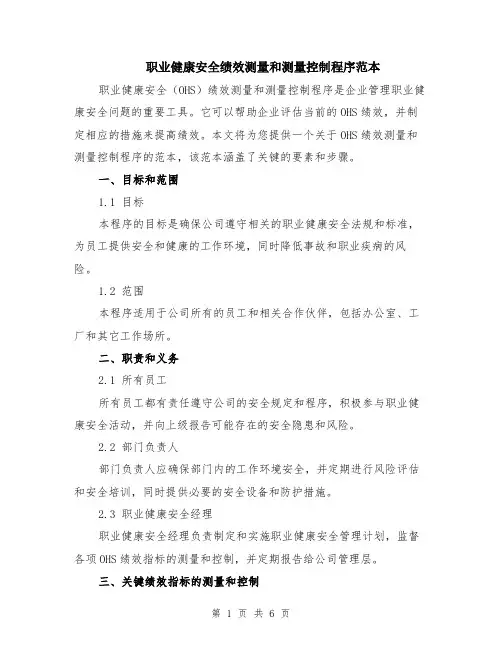 职业健康安全绩效测量和测量控制程序范本

职业健康安全（OHS）绩效测量和测量控制程序是企业管理职业健康安全问题的重要工具。它可以帮助企业评估当前的OHS绩效，并制定相应的措施来提高绩效。本文将为您提供一个关于OHS绩效测量和测量控制程序的范本，该范本涵盖了关键的要素和步骤。

一、目标和范围

1.1 目标

本程序的目标是确保公司遵守相关的职业健康安全法规和标准，为员工提供安全和健康的工作环境，同时降低事故和职业疾病的风险。

1.2 范围

本程序适用于公司所有的员工和相关合作伙伴，包括办公室、工厂和其它工作场所。

二、职责和义务

2.1 所有员工

所有员工都有责任遵守公司的安全规定和程序，积极参与职业健康安全活动，并向上级报告可能存在的安全隐患和风险。

2.2 部门负责人

部门负责人应确保部门内的工作环境安全，并定期进行风险评估和安全培训，同时提供必要的安全设备和防护措施。

2.3 职业健康安全经理

职业健康安全经理负责制定和实施职业健康安全管理计划，监督各项OHS绩效指标的测量和控制，并定期报告给公司管理层。

三、关键绩效指标的测量和控制

第 1 页 共 6 页